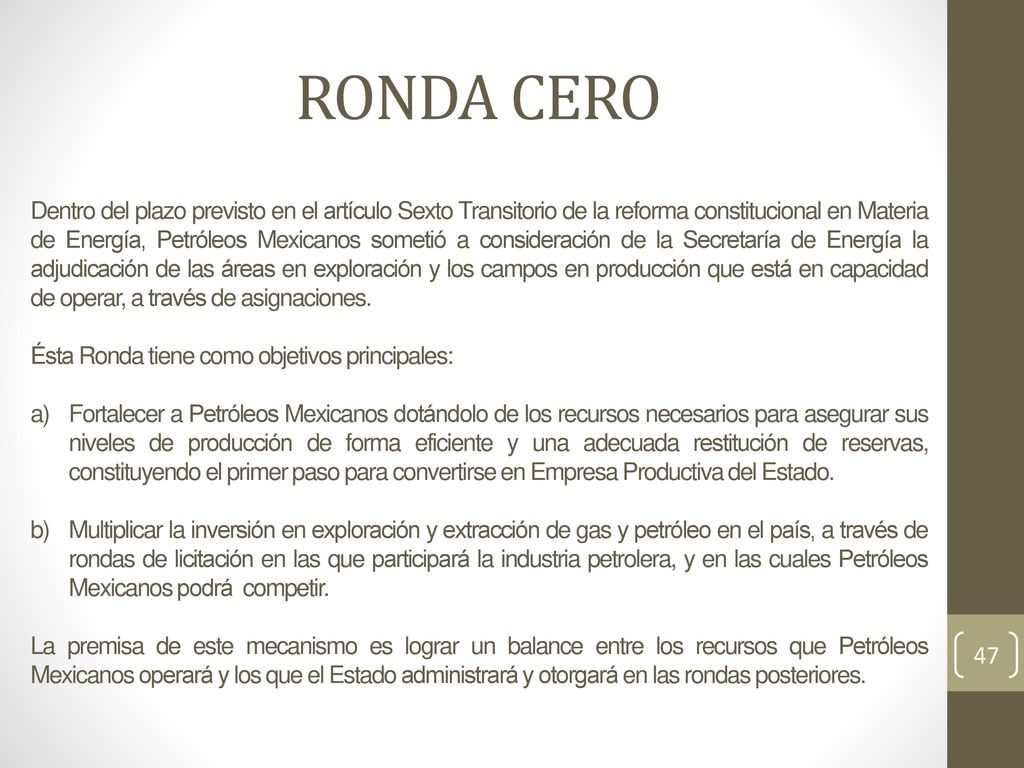 RONDA CERO

Dentro del plazo previsto en el artículo Sexto Transitorio de la reforma constitucional en Materia de Energía, Petróleos Mexicanos sometió a consideración de la Secretaría de Energía la adjudicación de las áreas en exploración y los campos en producción que está en capacidad de operar, a través de asignaciones.

Ésta Ronda tiene como objetivos principales:

a) Fortalecer a Petróleos Mexicanos dotándolo de los recursos necesarios para asegurar sus niveles de producción de forma eficiente y una adecuada restitución de reservas, constituyendo el primer paso para convertirse en Empresa Productiva del Estado.

b) Multiplicar la inversión en exploración y extracción de gas y petróleo en el país, a través de rondas de licitación en las que participará la industria petrolera, y en las cuales Petróleos Mexicanos podrá competir.

La premisa de este mecanismo es lograr un balance entre los recursos que Petróleos Mexicanos operará y los que el Estado administrará y otorgará en las rondas posteriores.

47